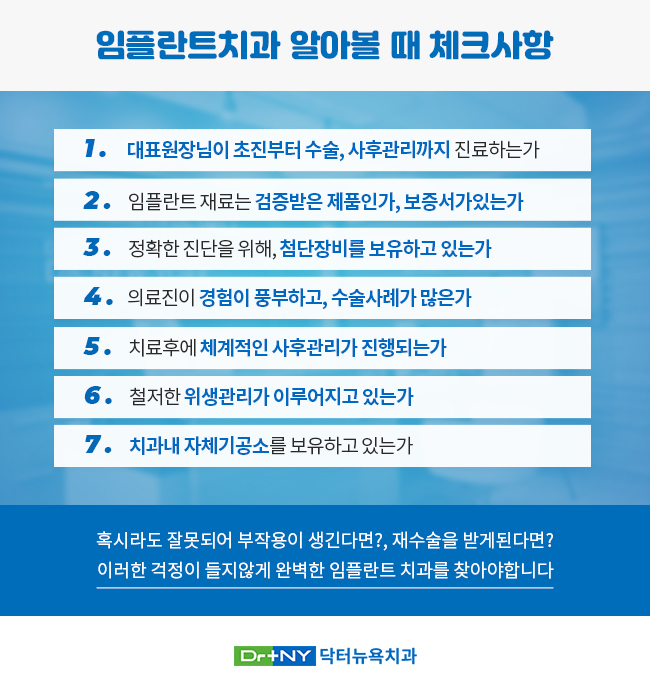 임플란트치과 알아볼 때 체크사항

1. 대표원장님이 초진부터 수술, 사후관리까지 진료하는가

2. 임플란트 재료는 검증받은 제품인가, 보증서가있는가

3. 정확한 진단을 위해, 첨단장비를 보유하고 있는가

4. 의료진이 경험이 풍부하고, 수술사례가 많은가

5. 치료후에 체계적인 사후관리가 진행되는가

6. 철저한 위생관리가 이루어지고 있는가

7. 치과내 자체기공소를 보유하고 있는가

혹시라도 잘못되어 부작용이 생긴다면?, 재수술을 받게된다면?
이러한 걱정이 들지않게 완벽한 임플란트 치과를 찾아야합니다

Dr+NY 닥터뉴욕치과